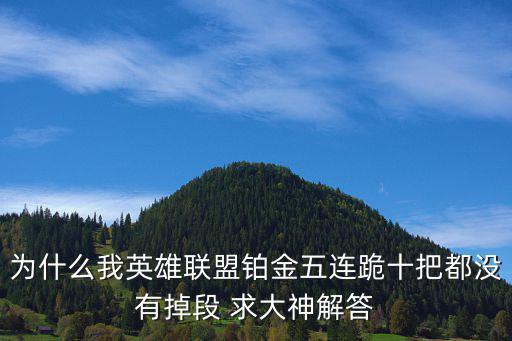 为什么我英雄联盟铂金五连跪十把都没有掉段 求大神解答